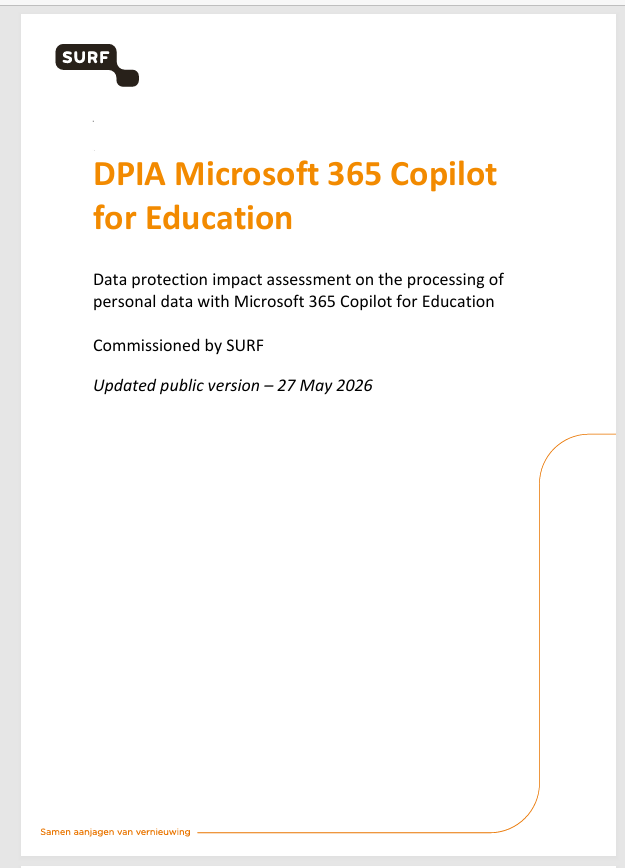 SURF

DPIA Microsoft 365 Copilot for Education

Data protection impact assessment on the processing of personal data with Microsoft 365 Copilot for Education

Commissioned by SURF

Updated public version – 27 May 2026

Samen aanjagen van vernieuwing